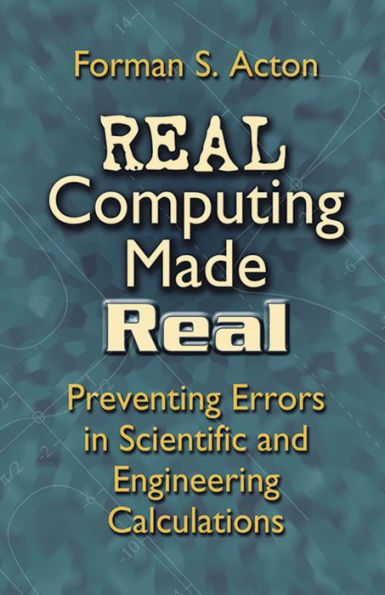 Forman S. Acton

REAL Computing Made Real

Preventing Errors in Scientific and Engineering Calculations